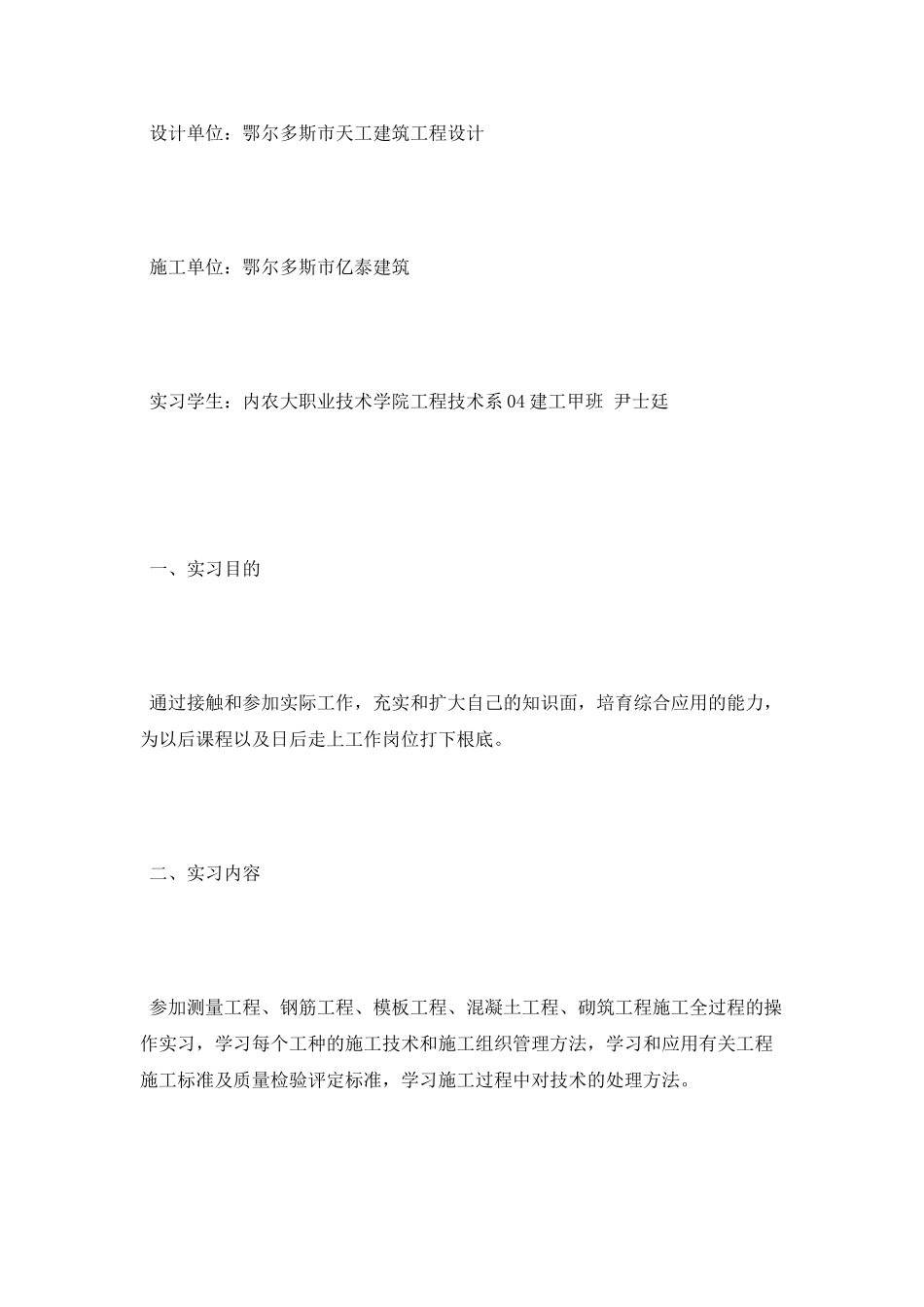 设计单位：鄂尔多斯市天工建筑工程设计

施工单位：鄂尔多斯市亿泰建筑

实习学生：内农大职业技术学院工程技术系04建工甲班 尹士廷

一、实习目的

通过接触和参加实际工作，充实和扩大自己的知识面，培育综合应用的能力，为以后课程以及日后走上工作岗位打下根底。

二、实习内容

参加测量工程、钢筋工程、模板工程、混凝土工程、砌筑工程施工全过程的操作实习，学习每个工种的施工技术和施工组织管理方法，学习和应用有关工程施工标准及质量检验评定标准，学习施工过程中对技术的处理方法。